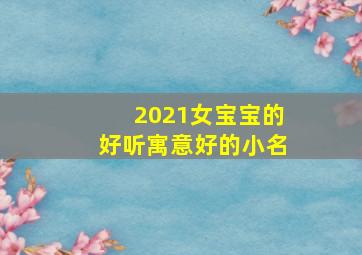 2021女宝宝的
好听寓意好的小名